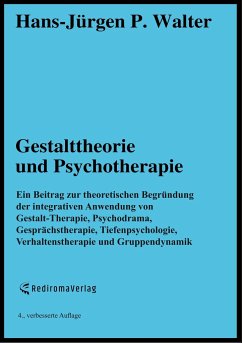 Hans-Jürgen P. Walter

Gestalttheorie und Psychotherapie

Ein Beitrag zur theoretischen Begründung der integrativen Anwendung von Gestalt-Therapie, Psychodrama, Gesprächstherapie, Tiefenpsychologie, Verhaltenstherapie und Gruppendynamik

RediromaVerlag

4., verbesserte Auflage